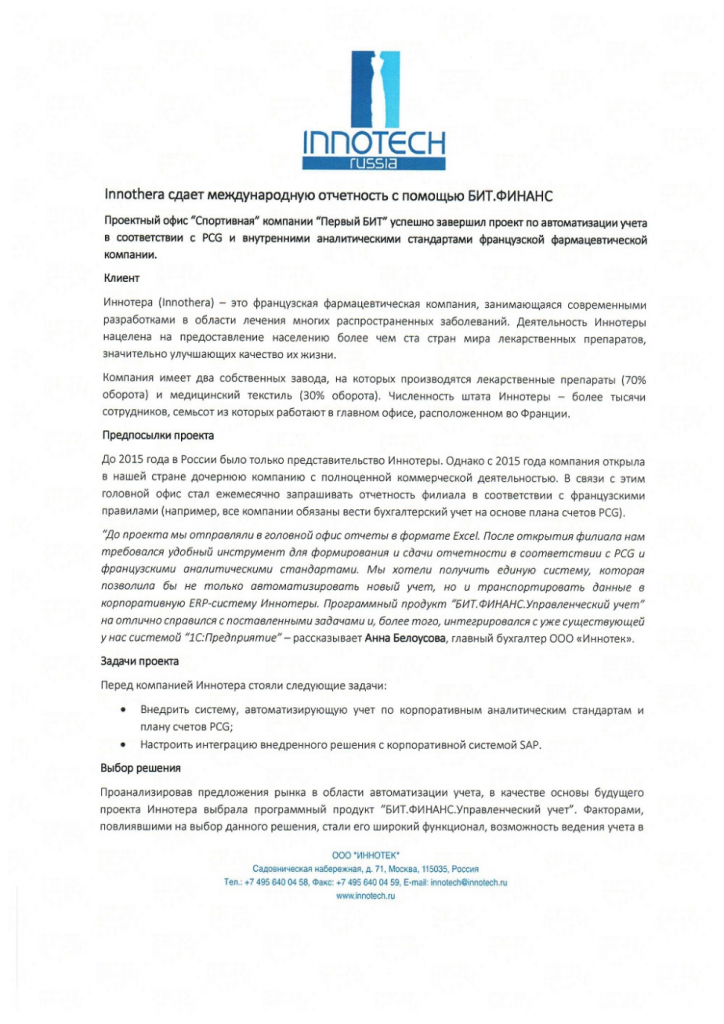 INNOTECH
russia

Innothera сдает международную отчетность с помощью БИТ.ФИНАНС

Проектный офис "Спортивная" компании "Первый БИТ" успешно завершил проект по автоматизации учета в соответствии с PCG и внутренними аналитическими стандартами французской фармацевтической компании.

Клиент

Иннотера (Innothera) – это французская фармацевтическая компания, занимающаяся современными разработками в области лечения многих распространенных заболеваний. Деятельность Иннотеры нацелена на предоставление населению более чем ста стран мира лекарственных препаратов, значительно улучшающих качество их жизни.

Компания имеет два собственных завода, на которых производятся лекарственные препараты (70% оборота) и медицинский текстиль (30% оборота). Численность штата Иннотеры – более тысячи сотрудников, семьсот из которых работают в главном офисе, расположенном во Франции.

Предпосылки проекта

До 2015 года в России было только представительство Иннотеры. Однако с 2015 года компания открыла в нашей стране дочернюю компанию с полноценной коммерческой деятельностью. В связи с этим головной офис стал ежемесячно запрашивать отчетность филиала в соответствии с французскими правилами (например, все компании обязаны вести бухгалтерский учет на основе плана счетов PCG).

"До проекта мы отправляли в головной офис отчеты в формате Excel. После открытия филиала нам требовался удобный инструмент для формирования и сдачи отчетности в соответствии с PCG и французскими аналитическими стандартами. Мы хотели получить единую систему, которая позволила бы не только автоматизировать новый учет, но и транспортировать данные в корпоративную ERP-систему Иннотеры. Программный продукт "БИТ.ФИНАНС.Управленческий учет" на отлично справился с поставленными задачами и, более того, интегрировался с уже существующей у нас системой "1С:Предприятие" – рассказывает Анна Белоусова, главный бухгалтер ООО «Иннотек».

Задачи проекта

Перед компанией Иннотера стояли следующие задачи:

• Внедрить систему, автоматизирующую учет по корпоративным аналитическим стандартам и плану счетов PCG;
• Настроить интеграцию внедренного решения с корпоративной системой SAP.

Выбор решения

Проанализировав предложения рынка в области автоматизации учета, в качестве основы будущего проекта Иннотера выбрала программный продукт "БИТ.ФИНАНС.Управленческий учет". Факторами, повлиявшими на выбор данного решения, стали его широкий функционал, возможность ведения учета в

ООО "ИННОТЕК"
Садовническая набережная, д. 71, Москва, 115035, Россия
Тел.: +7 495 640 04 58, Факс: +7 495 640 04 59, E-mail: innotech@innotech.ru
www.innotech.ru